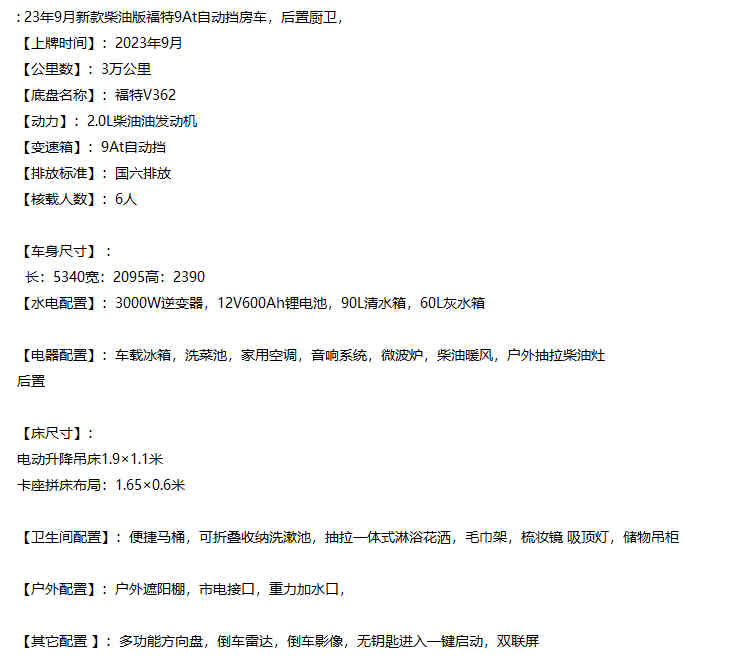 : 23年9月新款柴油版福特9At自动挡房车，后置厨卫，
【上牌时间】：2023年9月
【公里数】：3万公里
【底盘名称】：福特V362
【动力】：2.0L柴油油发动机
【变速箱】：9At自动挡
【排放标准】：国六排放
【核载人数】：6人

【车身尺寸】：
长：5340宽：2095高：2390
【水电配置】：3000W逆变器，12V600Ah锂电池，90L清水箱，60L灰水箱

【电器配置】：车载冰箱，洗菜池，家用空调，音响系统，微波炉，柴油暖风，户外抽拉柴油灶后置

【床尺寸】：
电动升降吊床1.9×1.1米
卡座拼床布局：1.65×0.6米

【卫生间配置】：便捷马桶，可折叠收纳洗漱池，抽拉一体式淋浴花洒，毛巾架，梳妆镜 吸顶灯，储物吊柜

【户外配置】：户外遮阳棚，市电接口，重力加水口，

【其它配置 】：多功能方向盘，倒车雷达，倒车影像，无钥匙进入一键启动，双联屏